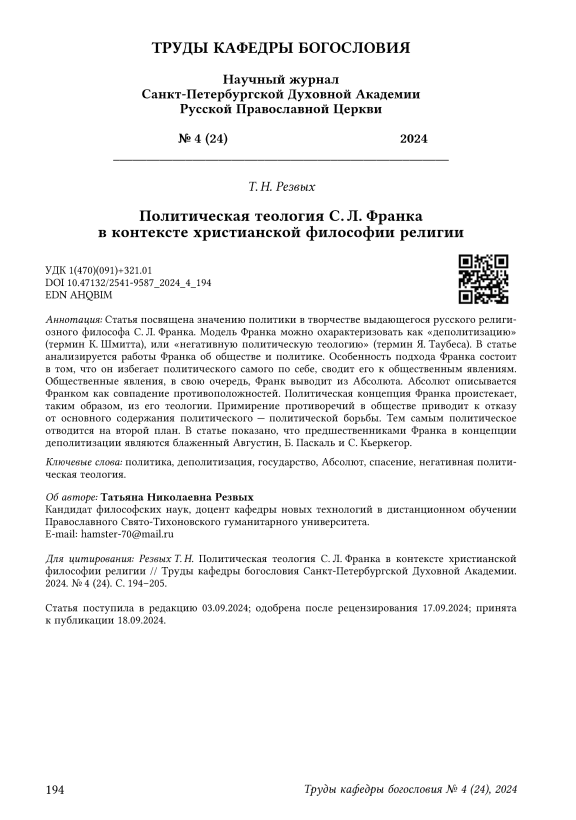 ТРУДЫ КАФЕДРЫ БОГОСЛОВИЯ

Научный журнал
Санкт-Петербургской Духовной Академии
Русской Православной Церкви

№ 4 (24) 2024

Т. Н. Резвых

Политическая теология С. Л. Франка
в контексте христианской философии религии

УДК 1(470)(091)+321.01
DOI 10.47132/2541-9587_2024_4_194
EDN AHQBIM

Аннотация: Статья посвящена значению политики в творчестве выдающегося русского религиозного философа С. Л. Франка. Модель Франка можно охарактеризовать как «деполитизацию» (термин К. Шмитта), или «негативную политическую теологию» (термин Я. Таубеса). В статье анализируется работы Франка об обществе и политике. Особенность подхода Франка состоит в том, что он избегает политического самого по себе, сводит его к общественным явлениям. Общественные явления, в свою очередь, Франк выводит из Абсолюта. Абсолют описывается Франком как совпадение противоположностей. Политическая концепция Франка проистекает, таким образом, из его теологии. Примирение противоречий в обществе приводит к отказу от основного содержания политического — политической борьбы. Тем самым политическое отводится на второй план. В статье показано, что предшественниками Франка в концепции деполитизации являются блаженный Августин, Б. Паскаль и С. Кьеркегор.

Ключевые слова: политика, деполитизация, государство, Абсолют, спасение, негативная политическая теология.

Об авторе: Татьяна Николаевна Резвых
Кандидат философских наук, доцент кафедры новых технологий в дистанционном обучении Православного Свято-Тихоновского гуманитарного университета.
E-mail: hamster-70@mail.ru

Для цитирования: Резвых Т. Н. Политическая теология С. Л. Франка в контексте христианской философии религии // Труды кафедры богословия Санкт-Петербургской Духовной Академии. 2024. № 4 (24). С. 194–205.

Статья поступила в редакцию 03.09.2024; одобрена после рецензирования 17.09.2024; принята к публикации 18.09.2024.

194 Труды кафедры богословия № 4 (24), 2024